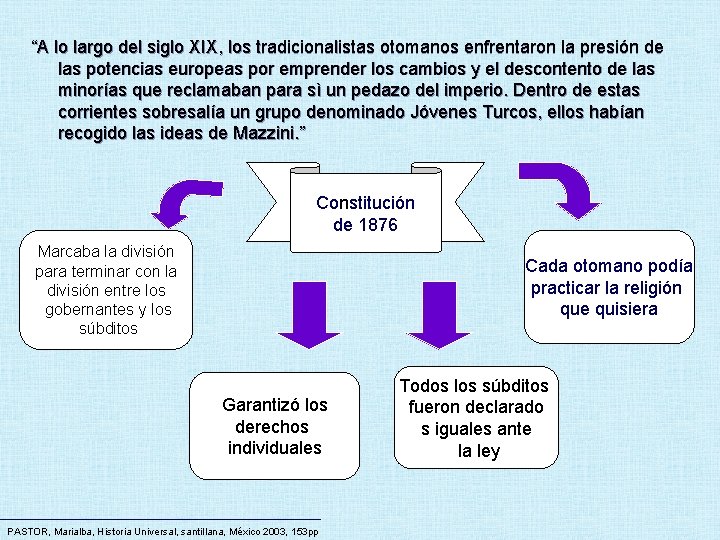 “A lo largo del siglo XIX, los tradicionalistas otomanos enfrentaron la presión de las potencias europeas por emprender los cambios y el descontento de las minorías que reclamaban para sì un pedazo del imperio. Dentro de estas corrientes sobresalía un grupo denominado Jóvenes Turcos, ellos habían recogido las ideas de Mazzini.”

Constitución de 1876

Marcaba la división para terminar con la división entre los gobernantes y los súbditos

Cada otomano podía practicar la religión que quisiera

Garantizó los derechos individuales

Todos los súbditos fueron declarado s iguales ante la ley

PASTOR, Marialba, Historia Universal, santillana, México 2003, 153pp